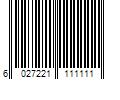 6 027221 111111